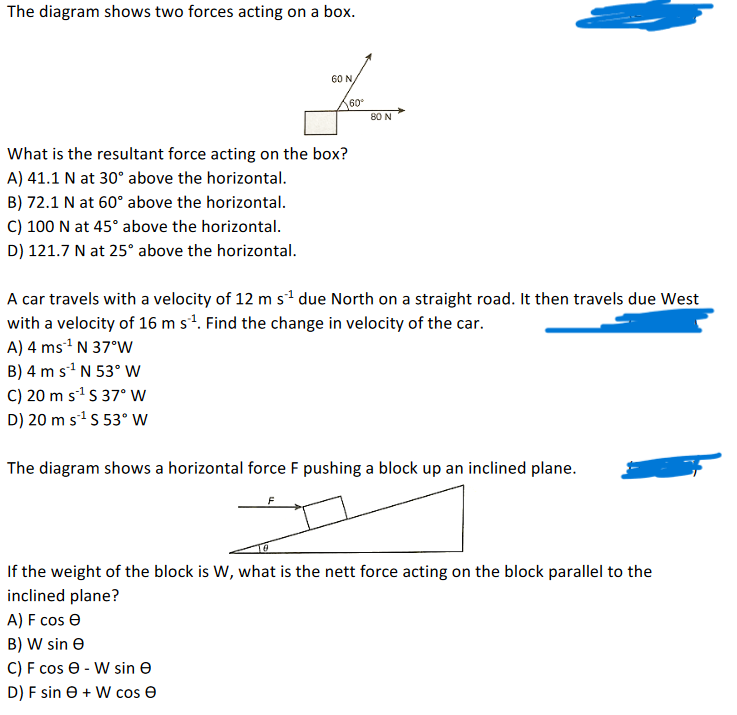 The diagram shows two forces acting on a box.

60 N
60°
80 N

What is the resultant force acting on the box?
A) 41.1 N at 30° above the horizontal.
B) 72.1 N at 60° above the horizontal.
C) 100 N at 45° above the horizontal.
D) 121.7 N at 25° above the horizontal.

A car travels with a velocity of 12 m s$^{-1}$ due North on a straight road. It then travels due West with a velocity of 16 m s$^{-1}$. Find the change in velocity of the car.
A) 4 ms$^{-1}$ N 37°W
B) 4 m s$^{-1}$ N 53° W
C) 20 m s$^{-1}$ S 37° W
D) 20 m s$^{-1}$ S 53° W

The diagram shows a horizontal force F pushing a block up an inclined plane.

F
θ

If the weight of the block is W, what is the nett force acting on the block parallel to the inclined plane?
A) F cos Θ
B) W sin Θ
C) F cos Θ - W sin Θ
D) F sin Θ + W cos Θ